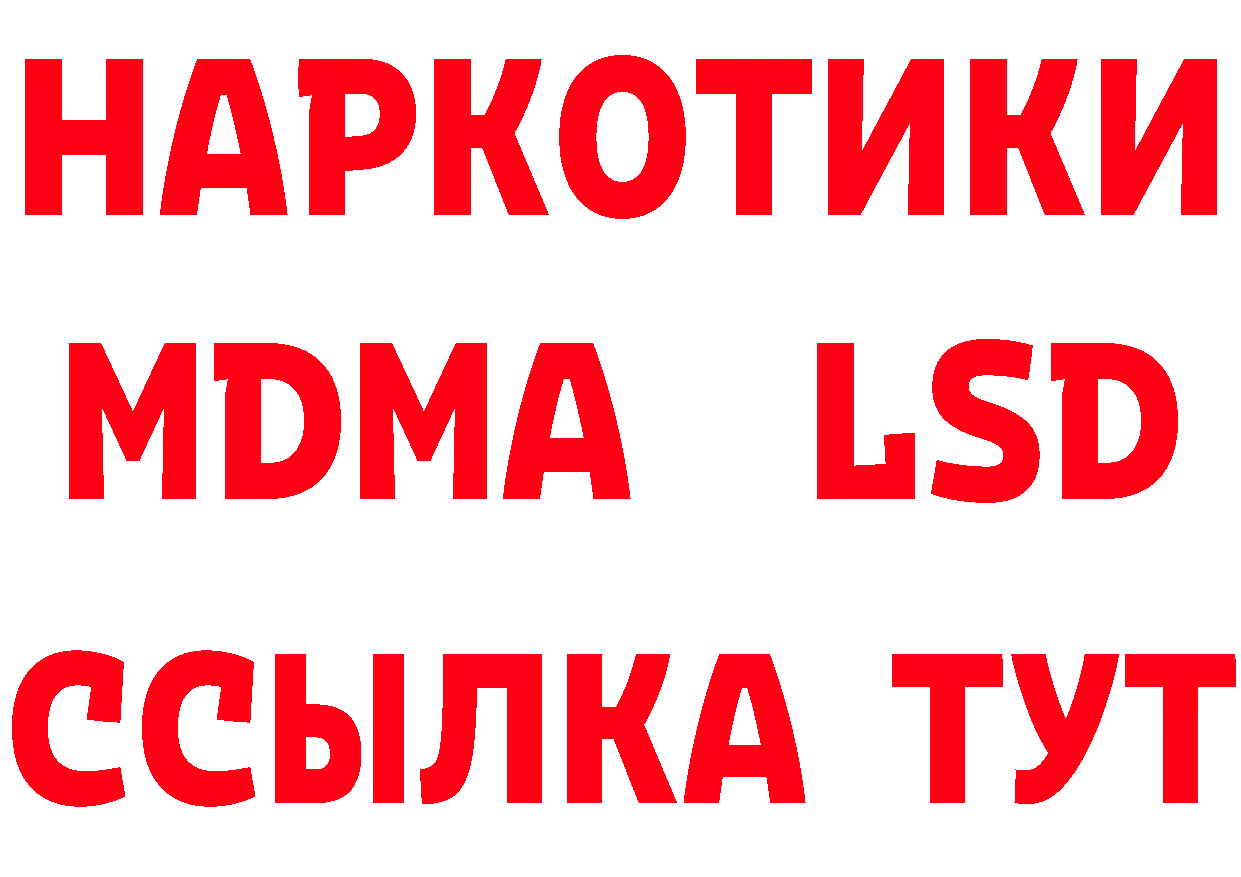 НАРКОТИКИ
MDMA LSD
ССЫЛКА ТУТ